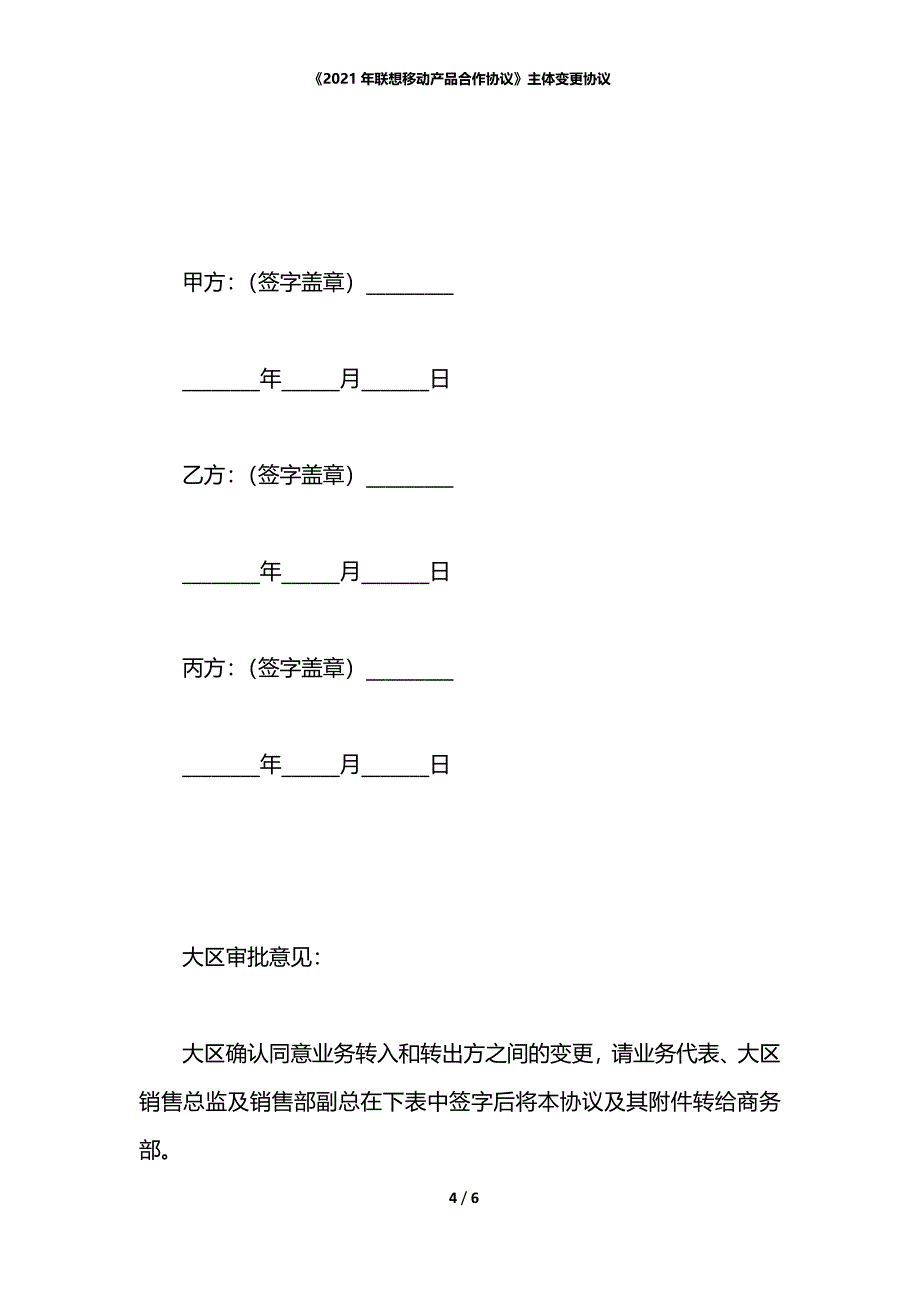 《2021 年联想移动产品合作协议》主体变更协议

甲方：（签字盖章）________

_______年_____月______日

乙方：（签字盖章）________

_______年_____月______日

丙方：（签字盖章）________

_______年_____月______日

大区审批意见：

大区确认同意业务转入和转出方之间的变更，请业务代表、大区销售总监及销售部副总在下表中签字后将本协议及其附件转给商务部。

4 / 6